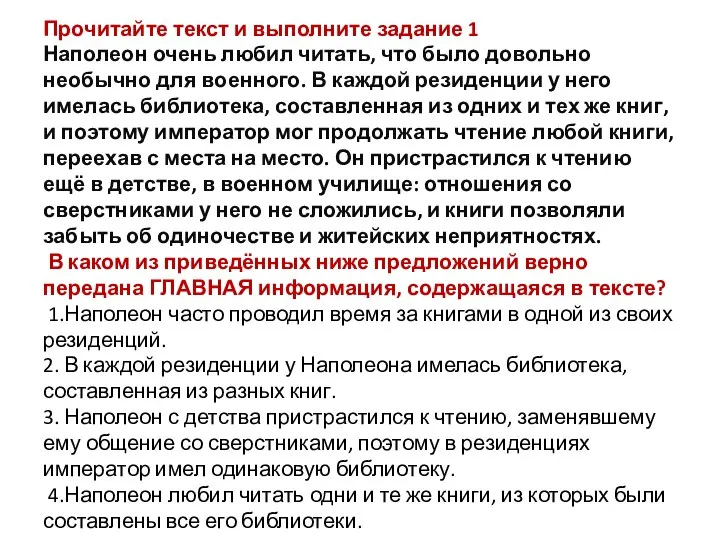 Прочитайте текст и выполните задание 1
Наполеон очень любил читать, что было довольно необычно для военного. В каждой резиденции у него имелась библиотека, составленная из одних и тех же книг, и поэтому император мог продолжать чтение любой книги, переехав с места на место. Он пристрастился к чтению ещё в детстве, в военном училище: отношения со сверстниками у него не сложились, и книги позволяли забыть об одиночестве и житейских неприятностях.

В каком из приведённых ниже предложений верно передана ГЛАВНАЯ информация, содержащаяся в тексте?
1.Наполеон часто проводил время за книгами в одной из своих резиденций.
2. В каждой резиденции у Наполеона имелась библиотека, составленная из разных книг.
3. Наполеон с детства пристрастился к чтению, заменявшему ему общение со сверстниками, поэтому в резиденциях император имел одинаковую библиотеку.
4.Наполеон любил читать одни и те же книги, из которых были составлены все его библиотеки.